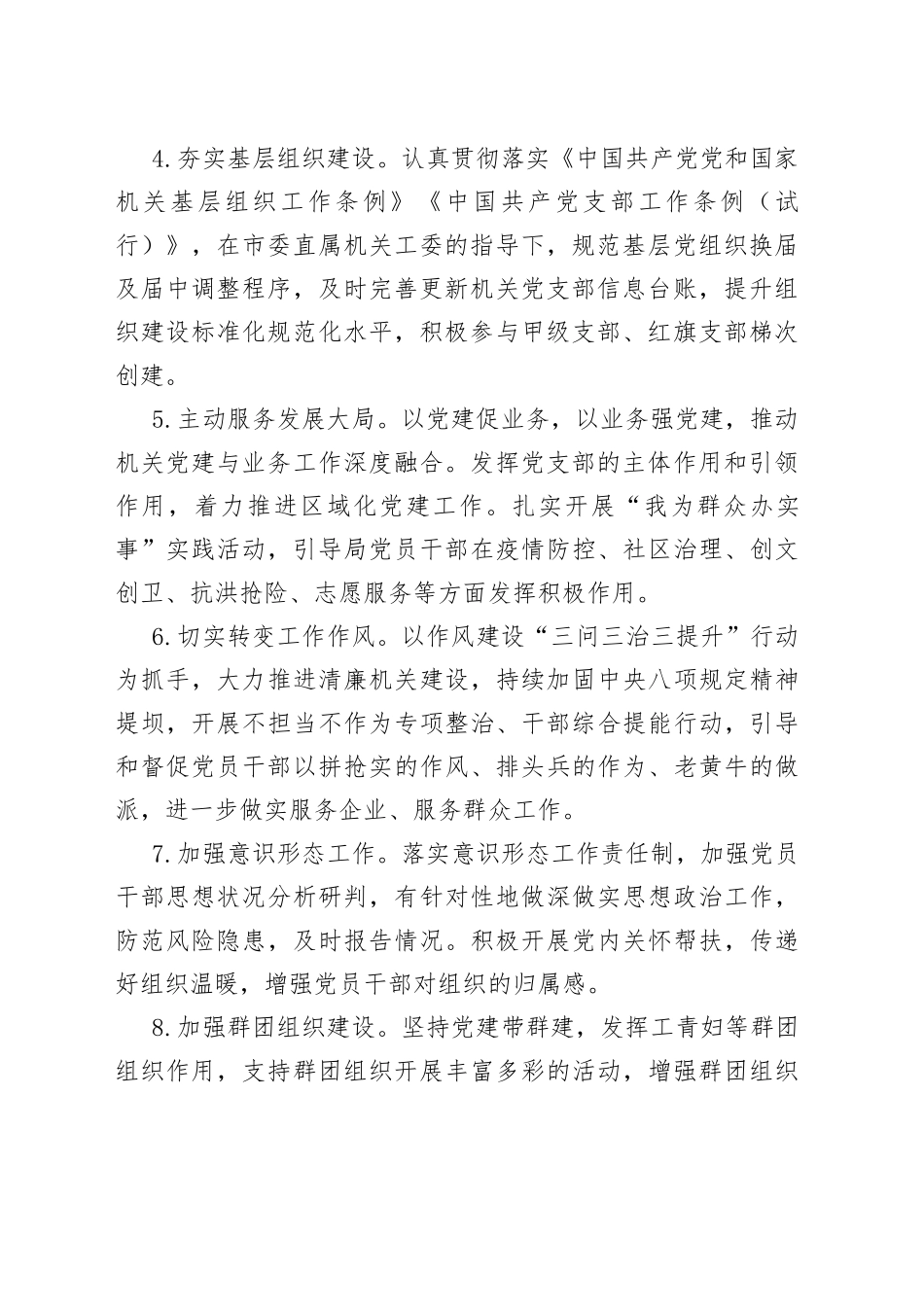 4.夯实基层组织建设。认真贯彻落实《中国共产党党和国家机关基层组织工作条例》《中国共产党支部工作条例（试行）》，在市委直属机关工委的指导下，规范基层党组织换届及届中调整程序，及时完善更新机关党支部信息台账，提升组织建设标准化规范化水平，积极参与甲级支部、红旗支部梯次创建。

5.主动服务发展大局。以党建促业务，以业务强党建，推动机关党建与业务工作深度融合。发挥党支部的主体作用和引领作用，着力推进区域化党建工作。扎实开展“我为群众办实事”实践活动，引导局党员干部在疫情防控、社区治理、创文创卫、抗洪抢险、志愿服务等方面发挥积极作用。

6.切实转变工作作风。以作风建设“三问三治三提升”行动为抓手，大力推进清廉机关建设，持续加固中央八项规定精神堤坝，开展不担当不作为专项整治、干部综合提能行动，引导和督促党员干部以拼抢实的作风、排头兵的作为、老黄牛的做派，进一步做实服务企业、服务群众工作。

7.加强意识形态工作。落实意识形态工作责任制，加强党员干部思想状况分析研判，有针对性地做深做实思想政治工作，防范风险隐患，及时报告情况。积极开展党内关怀帮扶，传递好组织温暖，增强党员干部对组织的归属感。

8.加强群团组织建设。坚持党建带群建，发挥工青妇等群团组织作用，支持群团组织开展丰富多彩的活动，增强群团组织